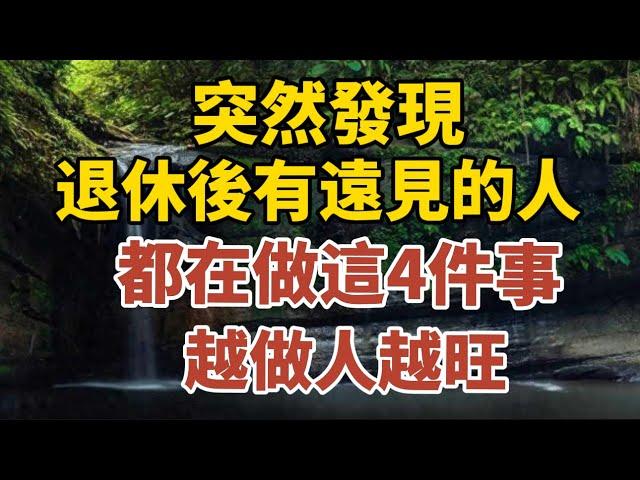 突然發現
退休後有遠見的人
都在做這4件事
越做人越旺